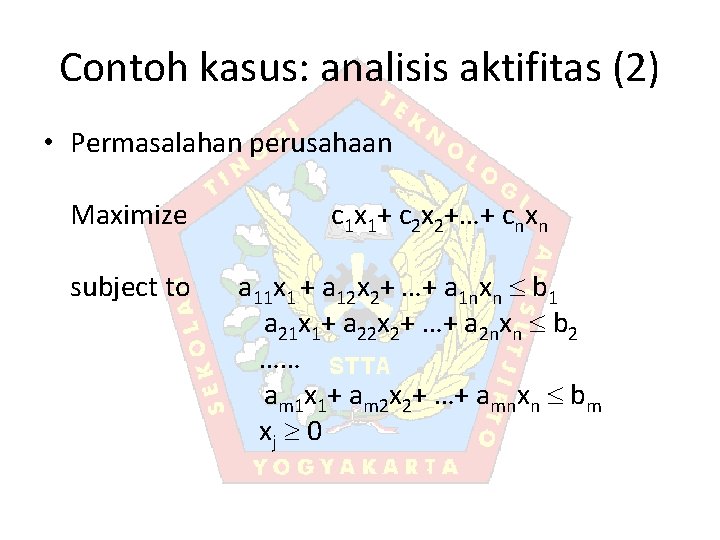 Contoh kasus: analisis aktifitas (2)

• Permasalahan perusahaan

Maximize $c_1x_1 + c_2x_2 + \ldots + c_nx_n$

subject to $a_{11}x_1 + a_{12}x_2 + \ldots + a_{1n}x_n \leq b_1$

$a_{21}x_1 + a_{22}x_2 + \ldots + a_{2n}x_n \leq b_2$

……

$a_{m1}x_1 + a_{m2}x_2 + \ldots + a_{mn}x_n \leq b_m$

$x_j \geq 0$

SEKOLAH TINGGI TEKNOLOGI ADISUTJIPTO

STTA

YOGYAKARTA